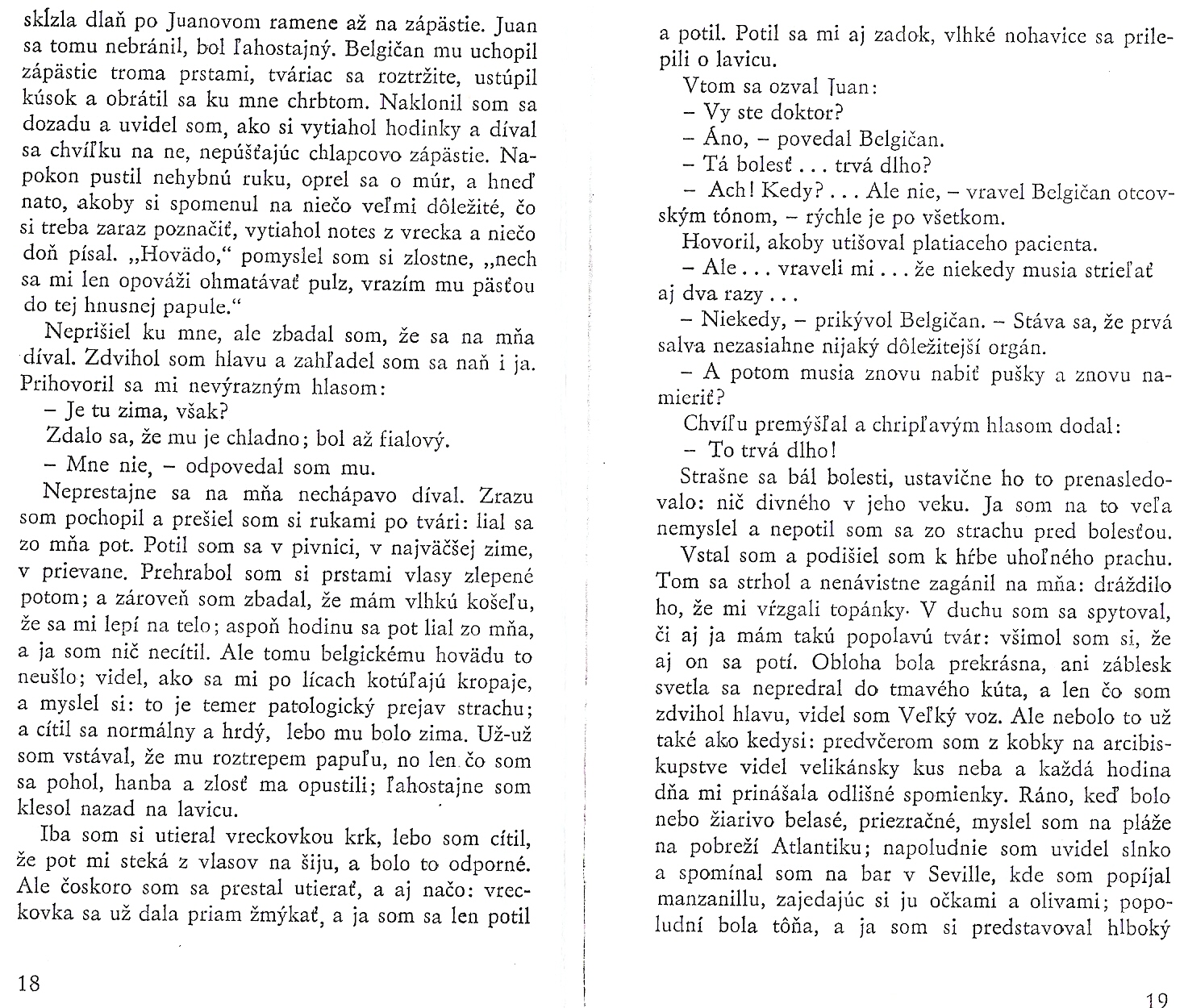 skĺzla dlaň po Juanovom ramene až na zápästie. Juan sa tomu nebránil, bol ľahostajný. Belgičan mu uchopil zápästie troma prstami, tváriac sa roztržite, ustúpil kúsok a obrátil sa ku mne chrbtom. Naklonil som sa dozadu a uvidel som, ako si vytiahol hodinky a díval sa chvíľku na ne, nepúšťajúc chlapcovo zápästie. Napokon pustil nehybnú ruku, oprel sa o múr, a hneď nato, akoby si spomenul na niečo veľmi dôležité, čo si treba zaraz poznačiť, vytiahol notes z vrecka a niečo doň písal. „Hovädo," pomyslel som si zlostne, „nech sa mi len opováži ohmatávať pulz, vrazím mu päsťou do tej hnusnej papule."

Neprišiel ku mne, ale zbadal som, že sa na mňa díval. Zdvihol som hlavu a zahľadel som sa naň i ja. Prihovoril sa mi nevýrazným hlasom:

– Je tu zima, však?

Zdalo sa, že mu je chladno; bol až fialový.

– Mne nie, – odpovedal som mu.

Neprestajne sa na mňa nechápavo díval. Zrazu som pochopil a prešiel som si rukami po tvári: lial sa zo mňa pot. Potil som sa v pivnici, v najväčšej zime, v prievane. Prehrabol som si prstami vlasy zlepené potom; a zároveň som zbadal, že mám vlhkú košeľu, že sa mi lepí na telo; aspoň hodinu sa pot lial zo mňa, a ja som nič necítil. Ale tomu belgickému hovädu to neušlo; videl, ako sa mi po lícach kotúľajú kropaje, a myslel si: to je temer patologický prejav strachu; a cítil sa normálny a hrdý, lebo mu bolo zima. Už-už som vstával, že mu roztrepem papuľu, no len čo som sa pohol, hanba a zlosť ma opustili; ľahostajne som klesol nazad na lavicu.

Iba som si utieral vreckovkou krk, lebo som cítil, že pot mi steká z vlasov na šiju, a bolo to odporné. Ale čoskoro som sa prestal utierať, a aj načo: vreckovka sa už dala priam žmýkať, a ja som sa len potil

18

a potil. Potil sa mi aj zadok, vlhké nohavice sa prilepili o lavicu.

Vtom sa ozval Juan:

– Vy ste doktor?

– Áno, – povedal Belgičan.

– Tá bolesť . . . trvá dlho?

– Ach! Kedy? . . . Ale nie, – vravel Belgičan otcovským tónom, – rýchle je po všetkom.

Hovoril, akoby utišoval platiaceho pacienta.

– Ale . . . vraveli mi . . . že niekedy musia strieľať aj dva razy . . .

– Niekedy, – prikývol Belgičan. – Stáva sa, že prvá salva nezasiahne nijaký dôležitejší orgán.

– A potom musia znovu nabiť pušky a znovu namieriť?

Chvíľu premýšľal a chripľavým hlasom dodal:

– To trvá dlho!

Strašne sa bál bolesti, ustavične ho to prenasledovalo: nič divného v jeho veku. Ja som na to veľa nemyslel a nepotil som sa zo strachu pred bolesťou.

Vstal som a podišiel som k hŕbe uhoľného prachu. Tom sa strhol a nenávistne zagánil na mňa: dráždilo ho, že mi vŕzgali topánky. V duchu som sa spytoval, či aj ja mám takú popolavú tvár: všimol som si, že aj on sa potí. Obloha bola prekrásna, ani záblesk svetla sa nepredral do tmavého kúta, a len čo som zdvihol hlavu, videl som Veľký voz. Ale nebolo to už také ako kedysi: predvčerom som z kobky na arcibiskupstve videl velikánsky kus neba a každá hodina dňa mi prinášala odlišné spomienky. Ráno, keď bolo nebo žiarivo belasé, priezračné, myslel som na pláže na pobreží Atlantiku; napoludnie som uvidel slnko a spomínal som na bar v Seville, kde som popíjal manzanillu, zajedajúc si ju očkami a olivami; popoludní bola tôňa, a ja som si predstavoval hlboký

19